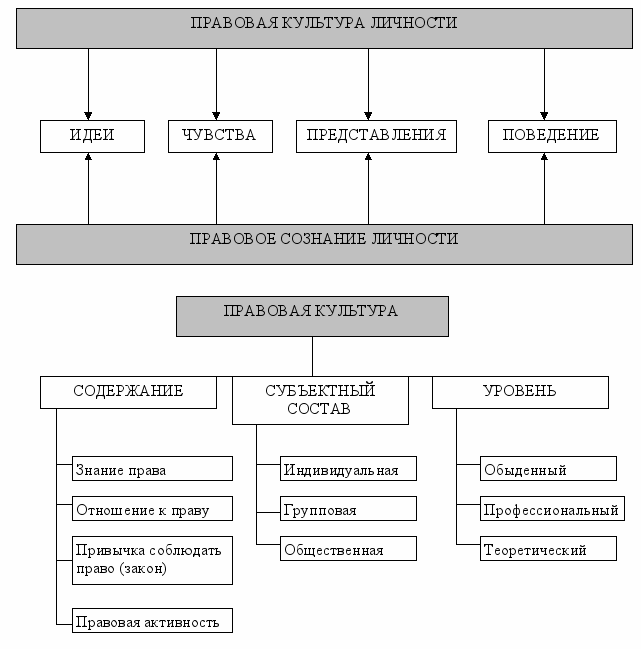 ПРАВОВАЯ КУЛЬТУРА ЛИЧНОСТИ

ИДЕИ

ЧУВСТВА

ПРЕДСТАВЛЕНИЯ

ПОВЕДЕНИЕ

ПРАВОВОЕ СОЗНАНИЕ ЛИЧНОСТИ

ПРАВОВАЯ КУЛЬТУРА

СОДЕРЖАНИЕ

Знание права

Отношение к праву

Привычка соблюдать право (закон)

Правовая активность

СУБЪЕКТНЫЙ СОСТАВ

Индивидуальная

Групповая

Общественная

УРОВЕНЬ

Обыденный

Профессиональный

Теоретический